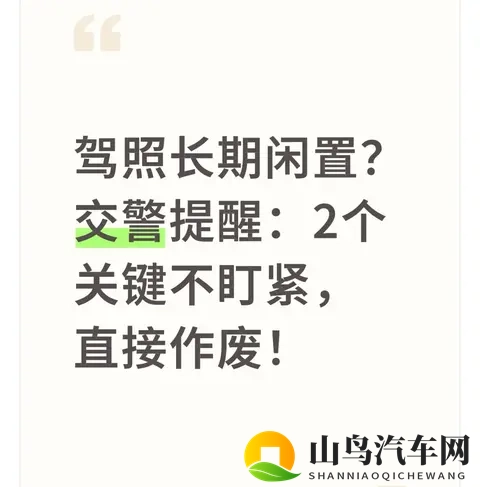 “

驾照长期闲置？交警提醒：2个关键不盯紧，直接作废！

山鸟汽车网
SHANNIAOQICHEWANG